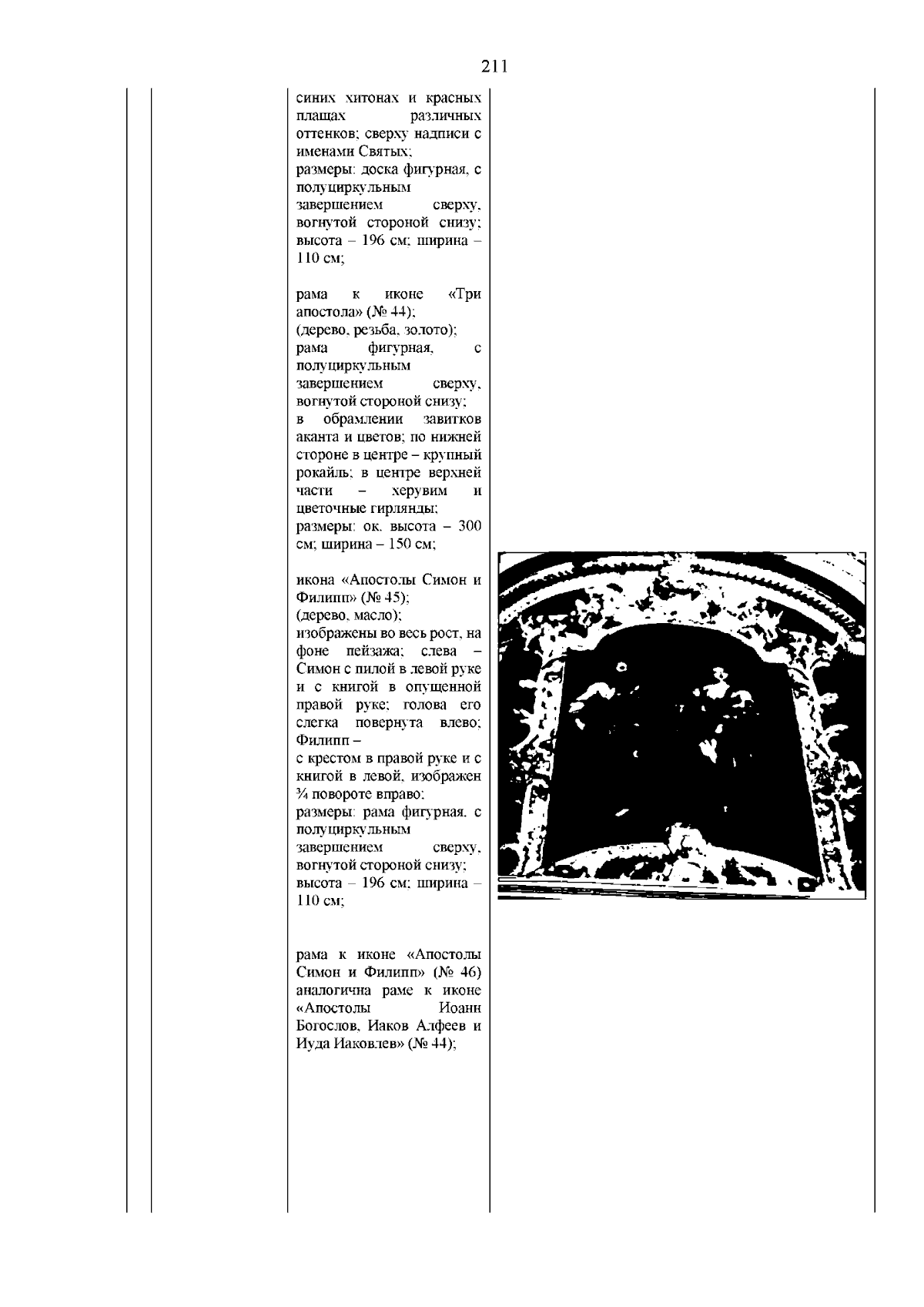 211

синих хитонах и красных плащах различных оттенков; сверху надписи с именами Святых;
размеры: доска фигурная, с полуциркульным завершением сверху, вогнутой стороной снизу; высота – 196 см; ширина – 110 см;

рама к иконе «Три апостола» (№ 44);
(дерево, резьба, золото);
рама фигурная, с полуциркульным завершением сверху, вогнутой стороной снизу;
в обрамлении завитков аканта и цветов; по нижней стороне в центре – крупный рокайль; в центре верхней части – херувим и цветочные гирлянды;
размеры: ок. высота – 300 см; ширина – 150 см;

икона «Апостолы Симон и Филипп» (№ 45);
(дерево, масло);
изображены во весь рост, на фоне пейзажа; слева – Симон с пилой в левой руке и с книгой в опущенной правой руке; голова его слегка повернута влево; Филипп –
с крестом в правой руке и с книгой в левой, изображен ¾ повороте вправо;
размеры: рама фигурная, с полуциркульным завершением сверху, вогнутой стороной снизу; высота – 196 см; ширина – 110 см;

рама к иконе «Апостолы Симон и Филипп» (№ 46) аналогична раме к иконе «Апостолы Иоанн Богослов, Иаков Алфеев и Иуда Иаковлев» (№ 44);